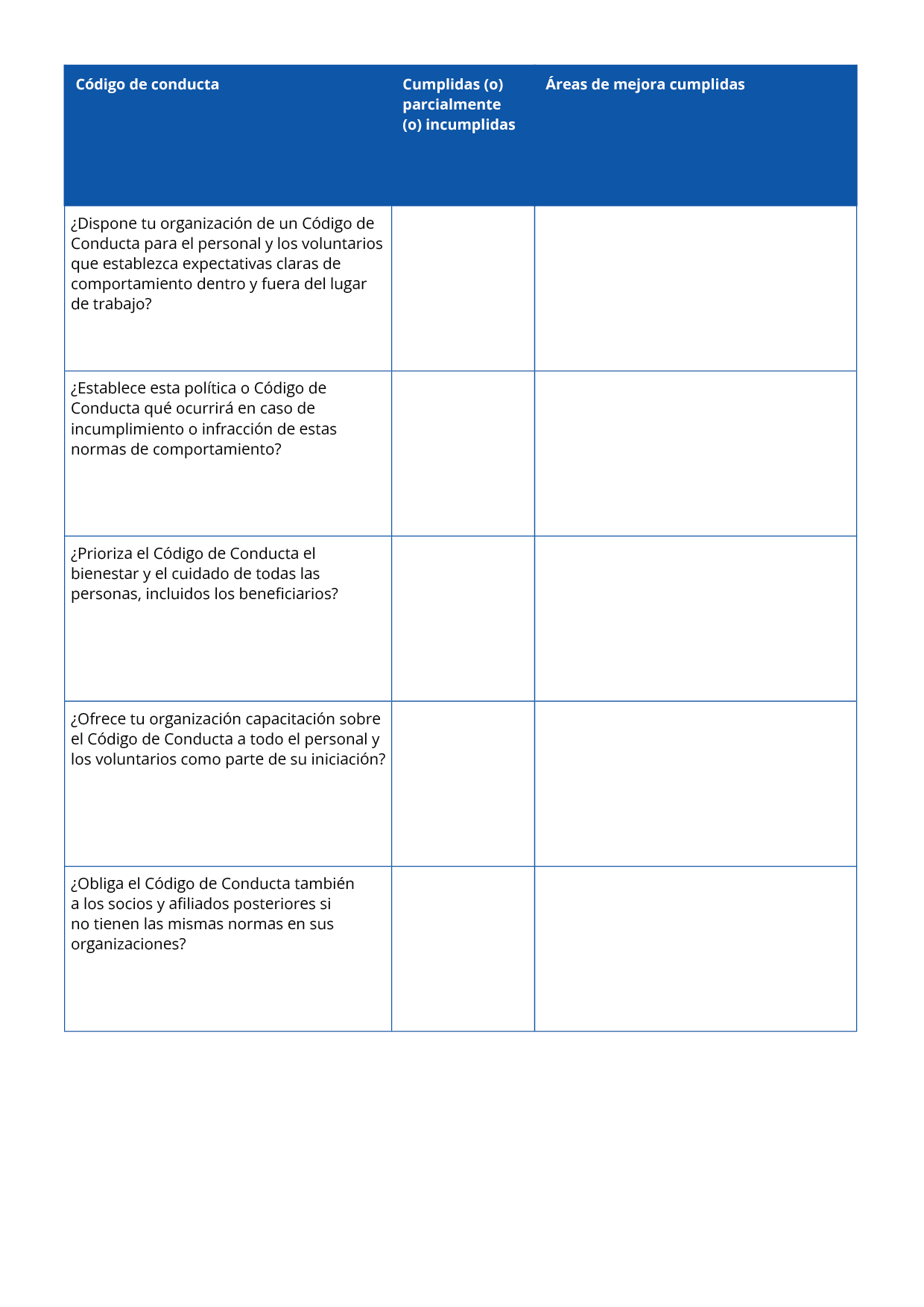 | Código de conducta | Cumplidas (o) parcialmente (o) incumplidas | Áreas de mejora cumplidas |
|---|---|---|
| ¿Dispone tu organización de un Código de Conducta para el personal y los voluntarios que establezca expectativas claras de comportamiento dentro y fuera del lugar de trabajo? | | |
| ¿Establece esta política o Código de Conducta qué ocurrirá en caso de incumplimiento o infracción de estas normas de comportamiento? | | |
| ¿Prioriza el Código de Conducta el bienestar y el cuidado de todas las personas, incluidos los beneficiarios? | | |
| ¿Ofrece tu organización capacitación sobre el Código de Conducta a todo el personal y los voluntarios como parte de su iniciación? | | |
| ¿Obliga el Código de Conducta también a los socios y afiliados posteriores si no tienen las mismas normas en sus organizaciones? | | |